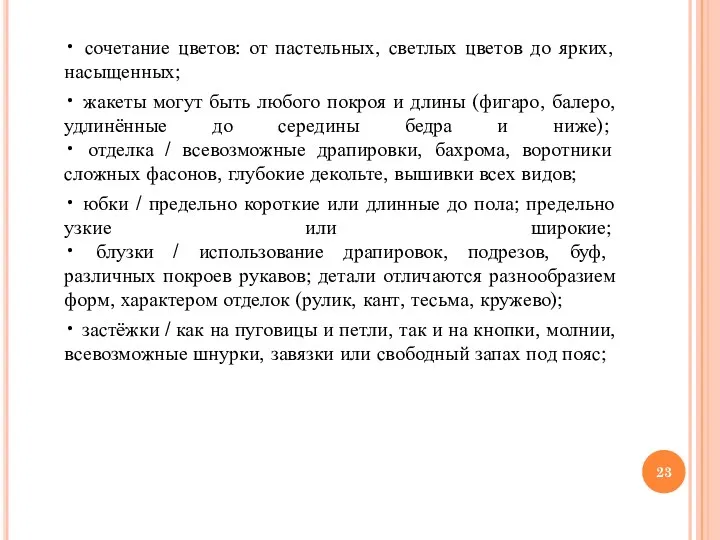 • сочетание цветов: от пастельных, светлых цветов до ярких, насыщенных;

• жакеты могут быть любого покроя и длины (фигаро, балеро, удлинённые до середины бедра и ниже);
• отделка / всевозможные драпировки, бахрома, воротники сложных фасонов, глубокие декольте, вышивки всех видов;

• юбки / предельно короткие или длинные до пола; предельно узкие или широкие;
• блузки / использование драпировок, подрезов, буф, различных покроев рукавов; детали отличаются разнообразием форм, характером отделок (рулик, кант, тесьма, кружево);

• застёжки / как на пуговицы и петли, так и на кнопки, молнии, всевозможные шнурки, завязки или свободный запах под пояс;

23